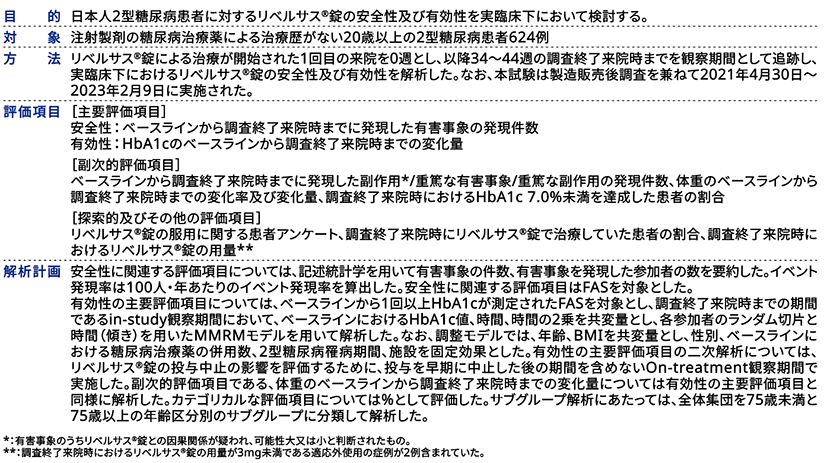 目　的　日本人2型糖尿病患者に対するリベルサス®錠の安全性及び有効性を実臨床下において検討する。

対　象　注射製剤の糖尿病治療薬による治療歴がない20歳以上の2型糖尿病患者624例

方　法　リベルサス®錠による治療が開始された1回目の来院を0週とし、以降34～44週の調査終了来院時までを観察期間として追跡し、実臨床下におけるリベルサス®錠の安全性及び有効性を解析した。なお、本試験は製造販売後調査を兼ねて2021年4月30日～2023年2月9日に実施された。

評価項目　［主要評価項目］
安全性：ベースラインから調査終了来院時までに発現した有害事象の発現件数
有効性：HbA1cのベースラインから調査終了来院時までの変化量

［副次的評価項目］
ベースラインから調査終了来院時までに発現した副作用*/重篤な有害事象/重篤な副作用の発現件数、体重のベースラインから調査終了来院時までの変化率及び変化量、調査終了来院時におけるHbA1c 7.0%未満を達成した患者の割合

［探索的及びその他の評価項目］
リベルサス®錠の服用に関する患者アンケート、調査終了来院時にリベルサス®錠で治療していた患者の割合、調査終了来院時におけるリベルサス®錠の用量**

解析計画　安全性に関連する評価項目については、記述統計学を用いて有害事象の件数、有害事象を発現した参加者の数を要約した。イベント発現率は100人・年あたりのイベント発現率を算出した。安全性に関連する評価項目はFASを対象とした。
有効性の主要評価項目については、ベースラインから1回以上HbA1cが測定されたFASを対象とし、調査終了来院時までの期間であるin-study観察期間において、ベースラインにおけるHbA1c値、時間、時間の2乗を共変量とし、各参加者のランダム切片と時間（傾き）を用いたMMRMモデルを用いて解析した。なお、調整モデルでは、年齢、BMIを共変量とし、性別、ベースラインにおける糖尿病治療薬の併用数、2型糖尿病罹病期間、施設を固定効果とした。有効性の主要評価項目の二次解析については、リベルサス®錠の投与中止の影響を評価するために、投与を早期に中止した後の期間を含めないOn-treatment観察期間で実施した。副次的評価項目である、体重のベースラインから調査終了来院時までの変化量については有効性の主要評価項目と同様に解析した。カテゴリカルな評価項目については%として評価した。サブグループ解析にあたっては、全体集団を75歳未満と75歳以上の年齢区分別のサブグループに分類して解析した。

*：有害事象のうちリベルサス®錠との因果関係が疑われ、可能性大又は小と判断されたもの。
**：調査終了来院時におけるリベルサス®錠の用量が3mg未満である適応外使用の症例が2例含まれていた。